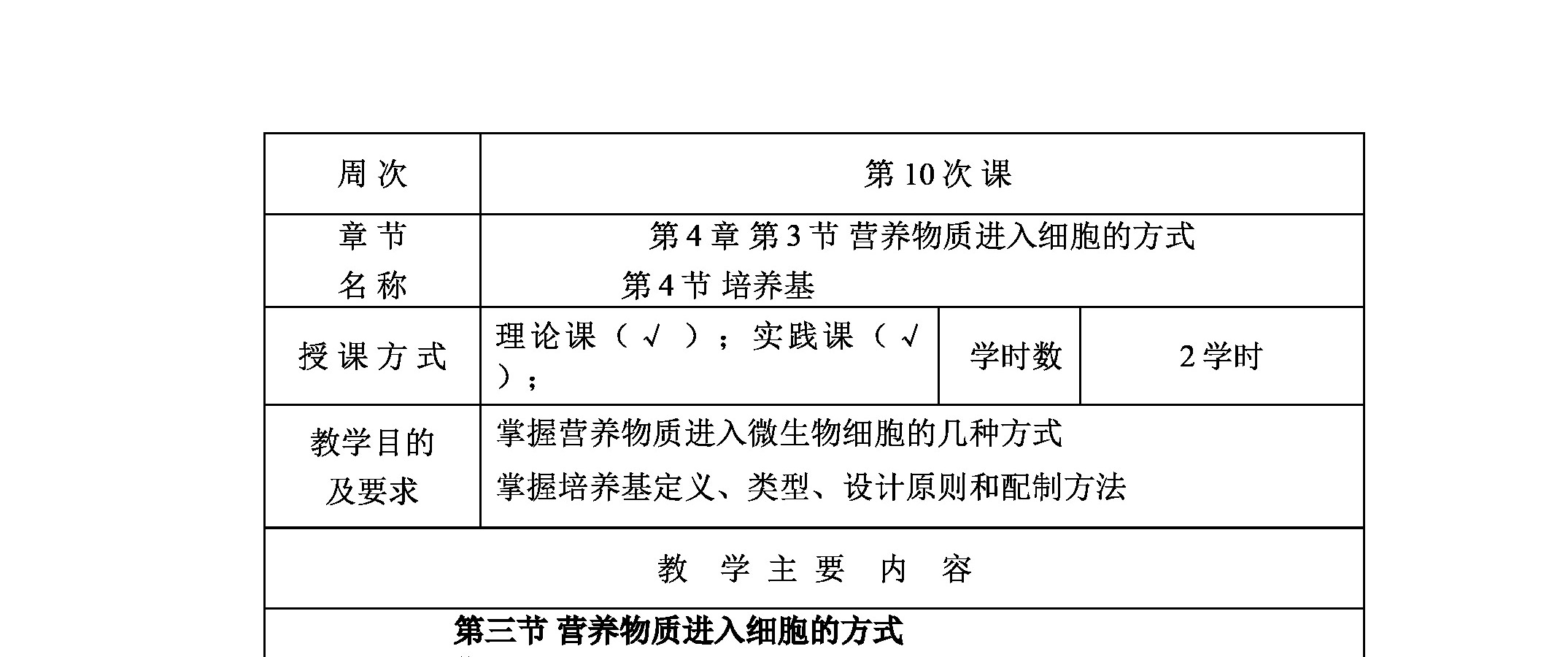 | 周次 | 第10次课 | | |
|---|---|---|---|
| 章节名称 | 第4章 第3节 营养物质进入细胞的方式 第4节 培养基 | | |
| 授课方式 | 理论课（√）；实践课（√）； | 学时数 | 2学时 |
| 教学目的及要求 | 掌握营养物质进入微生物细胞的几种方式 掌握培养基定义、类型、设计原则和配制方法 | | |
| 教学主要内容 | | | |
| 第三节 营养物质进入细胞的方式 | | | |